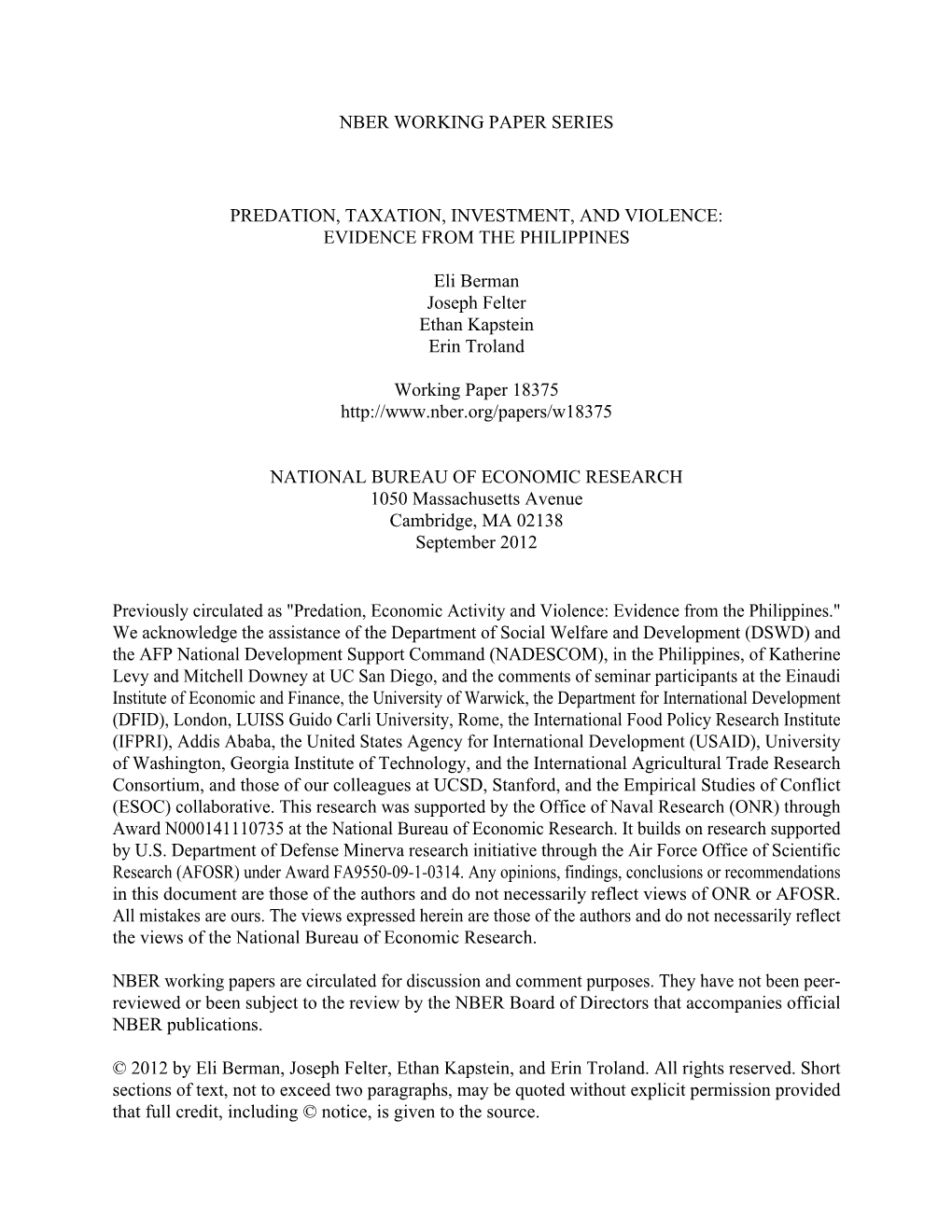 NBER WORKING PAPER SERIES

PREDATION, TAXATION, INVESTMENT, AND VIOLENCE:
EVIDENCE FROM THE PHILIPPINES

Eli Berman
Joseph Felter
Ethan Kapstein
Erin Troland

Working Paper 18375
http://www.nber.org/papers/w18375

NATIONAL BUREAU OF ECONOMIC RESEARCH
1050 Massachusetts Avenue
Cambridge, MA 02138
September 2012

Previously circulated as "Predation, Economic Activity and Violence: Evidence from the Philippines." We acknowledge the assistance of the Department of Social Welfare and Development (DSWD) and the AFP National Development Support Command (NADESCOM), in the Philippines, of Katherine Levy and Mitchell Downey at UC San Diego, and the comments of seminar participants at the Einaudi Institute of Economic and Finance, the University of Warwick, the Department for International Development (DFID), London, LUISS Guido Carli University, Rome, the International Food Policy Research Institute (IFPRI), Addis Ababa, the United States Agency for International Development (USAID), University of Washington, Georgia Institute of Technology, and the International Agricultural Trade Research Consortium, and those of our colleagues at UCSD, Stanford, and the Empirical Studies of Conflict (ESOC) collaborative. This research was supported by the Office of Naval Research (ONR) through Award N000141110735 at the National Bureau of Economic Research. It builds on research supported by U.S. Department of Defense Minerva research initiative through the Air Force Office of Scientific Research (AFOSR) under Award FA9550-09-1-0314. Any opinions, findings, conclusions or recommendations in this document are those of the authors and do not necessarily reflect views of ONR or AFOSR. All mistakes are ours. The views expressed herein are those of the authors and do not necessarily reflect the views of the National Bureau of Economic Research.

NBER working papers are circulated for discussion and comment purposes. They have not been peer-reviewed or been subject to the review by the NBER Board of Directors that accompanies official NBER publications.

© 2012 by Eli Berman, Joseph Felter, Ethan Kapstein, and Erin Troland. All rights reserved. Short sections of text, not to exceed two paragraphs, may be quoted without explicit permission provided that full credit, including © notice, is given to the source.